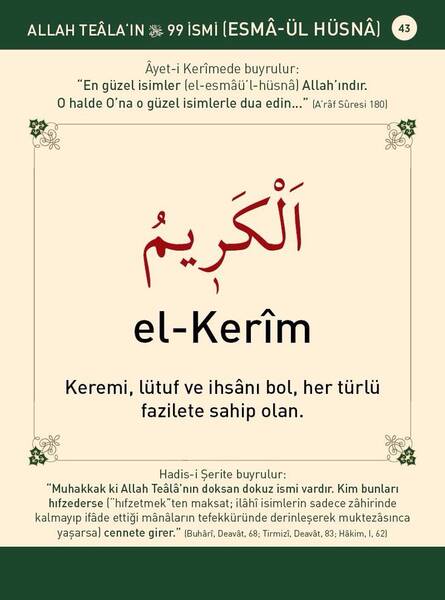 ALLAH TEÂLA'IN ﷻ 99 İSMİ (ESMÂ-ÜL HÜSNÂ) 43

Âyet-i Kerîmede buyrulur:
"En güzel isimler (el-esmâü'l-hüsnâ) Allah'ındır. O halde O'na o güzel isimlerle dua edin..." (A'râf Sûresi 180)

اَلْكَرِيمُ

el-Kerîm

Keremi, lütuf ve ihsânı bol, her türlü fazilete sahip olan.

Hadis-i Şerite buyrulur:
"Muhakkak ki Allah Teâlâ'nın doksan dokuz ismi vardır. Kim bunları hıfzederse ("hıfzetmek"ten maksat; ilâhî isimlerin sadece zâhirinde kalmayıp ifâde ettiği mânâların tefekküründe derinleşerek muktezâsınca yaşarsa) cennete girer." (Buhârî, Deavât, 68; Tirmizî, Deavât, 83; Hâkim, I, 62)